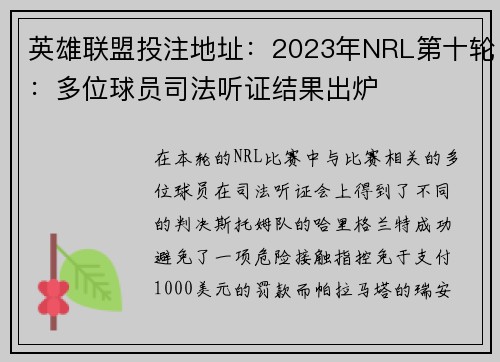 英雄联盟投注地址：2023年NRL第十轮：多位球员司法听证结果出炉

在本轮的NRL比赛中与比赛相关的多位球员在司法听证会上得到了不同的判决斯托姆队的哈里格兰特成功避免了一项危险接触指控免于支付1000美元的罚款而帕拉马塔的瑞安